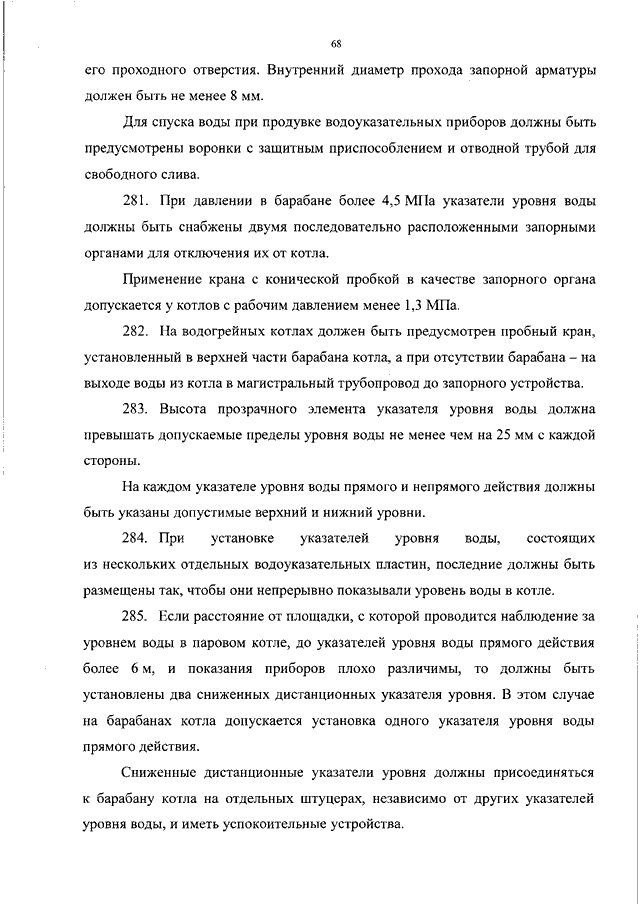 68

его проходного отверстия. Внутренний диаметр прохода запорной арматуры должен быть не менее 8 мм.

Для спуска воды при продувке водоуказательных приборов должны быть предусмотрены воронки с защитным приспособлением и отводной трубой для свободного слива.

281. При давлении в барабане более 4,5 МПа указатели уровня воды должны быть снабжены двумя последовательно расположенными запорными органами для отключения их от котла.

Применение крана с конической пробкой в качестве запорного органа допускается у котлов с рабочим давлением менее 1,3 МПа.

282. На водогрейных котлах должен быть предусмотрен пробный кран, установленный в верхней части барабана котла, а при отсутствии барабана – на выходе воды из котла в магистральный трубопровод до запорного устройства.

283. Высота прозрачного элемента указателя уровня воды должна превышать допускаемые пределы уровня воды не менее чем на 25 мм с каждой стороны.

На каждом указателе уровня воды прямого и непрямого действия должны быть указаны допустимые верхний и нижний уровни.

284. При установке указателей уровня воды, состоящих из нескольких отдельных водоуказательных пластин, последние должны быть размещены так, чтобы они непрерывно показывали уровень воды в котле.

285. Если расстояние от площадки, с которой проводится наблюдение за уровнем воды в паровом котле, до указателей уровня воды прямого действия более 6 м, и показания приборов плохо различимы, то должны быть установлены два сниженных дистанционных указателя уровня. В этом случае на барабанах котла допускается установка одного указателя уровня воды прямого действия.

Сниженные дистанционные указатели уровня должны присоединяться к барабану котла на отдельных штуцерах, независимо от других указателей уровня воды, и иметь успокоительные устройства.